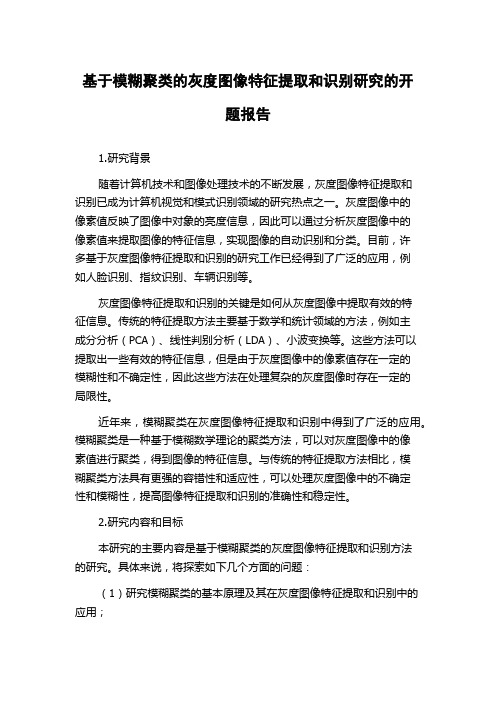 基于模糊聚类的灰度图像特征提取和识别研究的开题报告

1.研究背景

随着计算机技术和图像处理技术的不断发展，灰度图像特征提取和识别已成为计算机视觉和模式识别领域的研究热点之一。灰度图像中的像素值反映了图像中对象的亮度信息，因此可以通过分析灰度图像中的像素值来提取图像的特征信息，实现图像的自动识别和分类。目前，许多基于灰度图像特征提取和识别的研究工作已经得到了广泛的应用，例如人脸识别、指纹识别、车辆识别等。

灰度图像特征提取和识别的关键是如何从灰度图像中提取有效的特征信息。传统的特征提取方法主要基于数学和统计领域的方法，例如主成分分析（PCA）、线性判别分析（LDA）、小波变换等。这些方法可以提取出一些有效的特征信息，但是由于灰度图像中的像素值存在一定的模糊性和不确定性，因此这些方法在处理复杂的灰度图像时存在一定的局限性。

近年来，模糊聚类在灰度图像特征提取和识别中得到了广泛的应用。模糊聚类是一种基于模糊数学理论的聚类方法，可以对灰度图像中的像素值进行聚类，得到图像的特征信息。与传统的特征提取方法相比，模糊聚类方法具有更强的容错性和适应性，可以处理灰度图像中的不确定性和模糊性，提高图像特征提取和识别的准确性和稳定性。

2.研究内容和目标

本研究的主要内容是基于模糊聚类的灰度图像特征提取和识别方法的研究。具体来说，将探索如下几个方面的问题：

（1）研究模糊聚类的基本原理及其在灰度图像特征提取和识别中的应用；